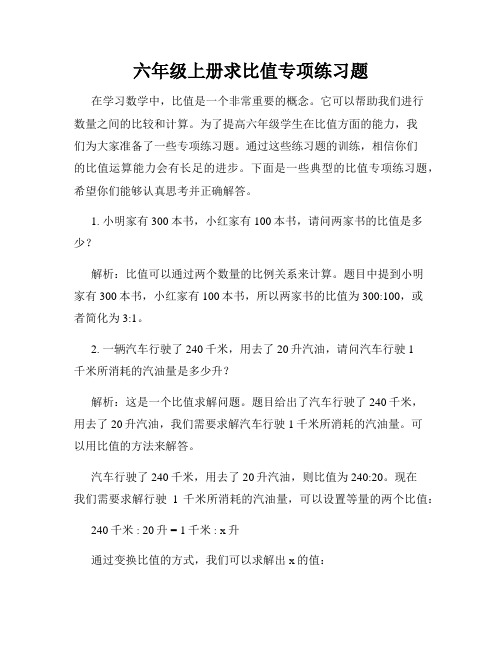 六年级上册求比值专项练习题

在学习数学中，比值是一个非常重要的概念。它可以帮助我们进行数量之间的比较和计算。为了提高六年级学生在比值方面的能力，我们为大家准备了一些专项练习题。通过这些练习题的训练，相信你们的比值运算能力会有长足的进步。下面是一些典型的比值专项练习题，希望你们能够认真思考并正确解答。

1. 小明家有 300 本书，小红家有 100 本书，请问两家书的比值是多少？

解析：比值可以通过两个数量的比例关系来计算。题目中提到小明家有 300 本书，小红家有 100 本书，所以两家书的比值为 300:100，或者简化为 3:1。

2. 一辆汽车行驶了 240 千米，用去了 20 升汽油，请问汽车行驶 1 千米所消耗的汽油量是多少升？

解析：这是一个比值求解问题。题目给出了汽车行驶了 240 千米，用去了 20 升汽油，我们需要求解汽车行驶 1 千米所消耗的汽油量。可以用比值的方法来解答。

汽车行驶了 240 千米，用去了 20 升汽油，则比值为 240:20。现在我们需要求解行驶 1 千米所消耗的汽油量，可以设置等量的两个比值：

240 千米 : 20 升 = 1 千米 : x 升

通过变换比值的方式，我们可以求解出 x 的值：